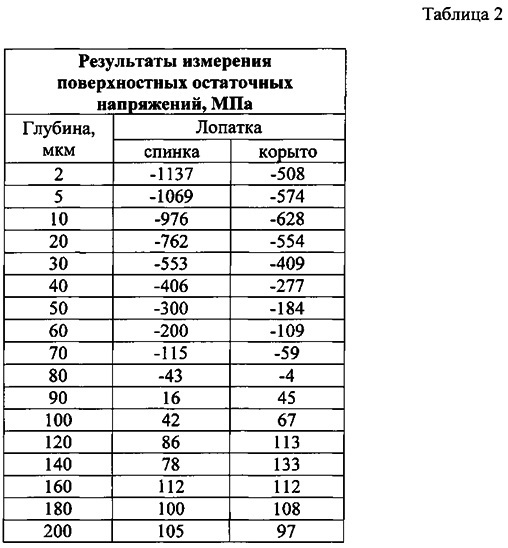 Таблица 2

| Результаты измерения поверхностных остаточных напряжений, МПа | | |
|---|---|---|
| Глубина, мкм | Лопатка | |
| | спинка | корыто |
| 2 | -1137 | -508 |
| 5 | -1069 | -574 |
| 10 | -976 | -628 |
| 20 | -762 | -554 |
| 30 | -553 | -409 |
| 40 | -406 | -277 |
| 50 | -300 | -184 |
| 60 | -200 | -109 |
| 70 | -115 | -59 |
| 80 | -43 | -4 |
| 90 | 16 | 45 |
| 100 | 42 | 67 |
| 120 | 86 | 113 |
| 140 | 78 | 133 |
| 160 | 112 | 112 |
| 180 | 100 | 108 |
| 200 | 105 | 97 |